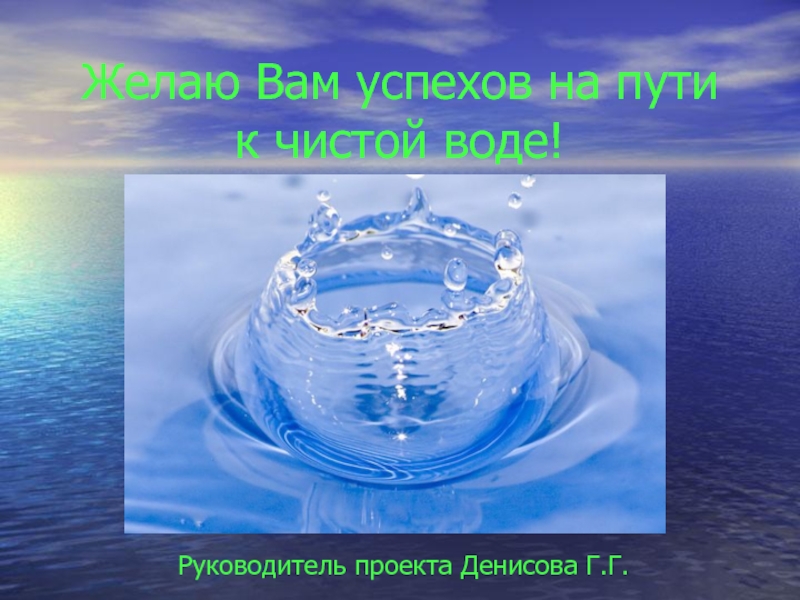 Желаю Вам успехов на пути к чистой воде!

Руководитель проекта Денисова Г.Г.